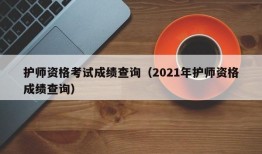 护师资格考试成绩查询（2021年护师资格成绩查询）